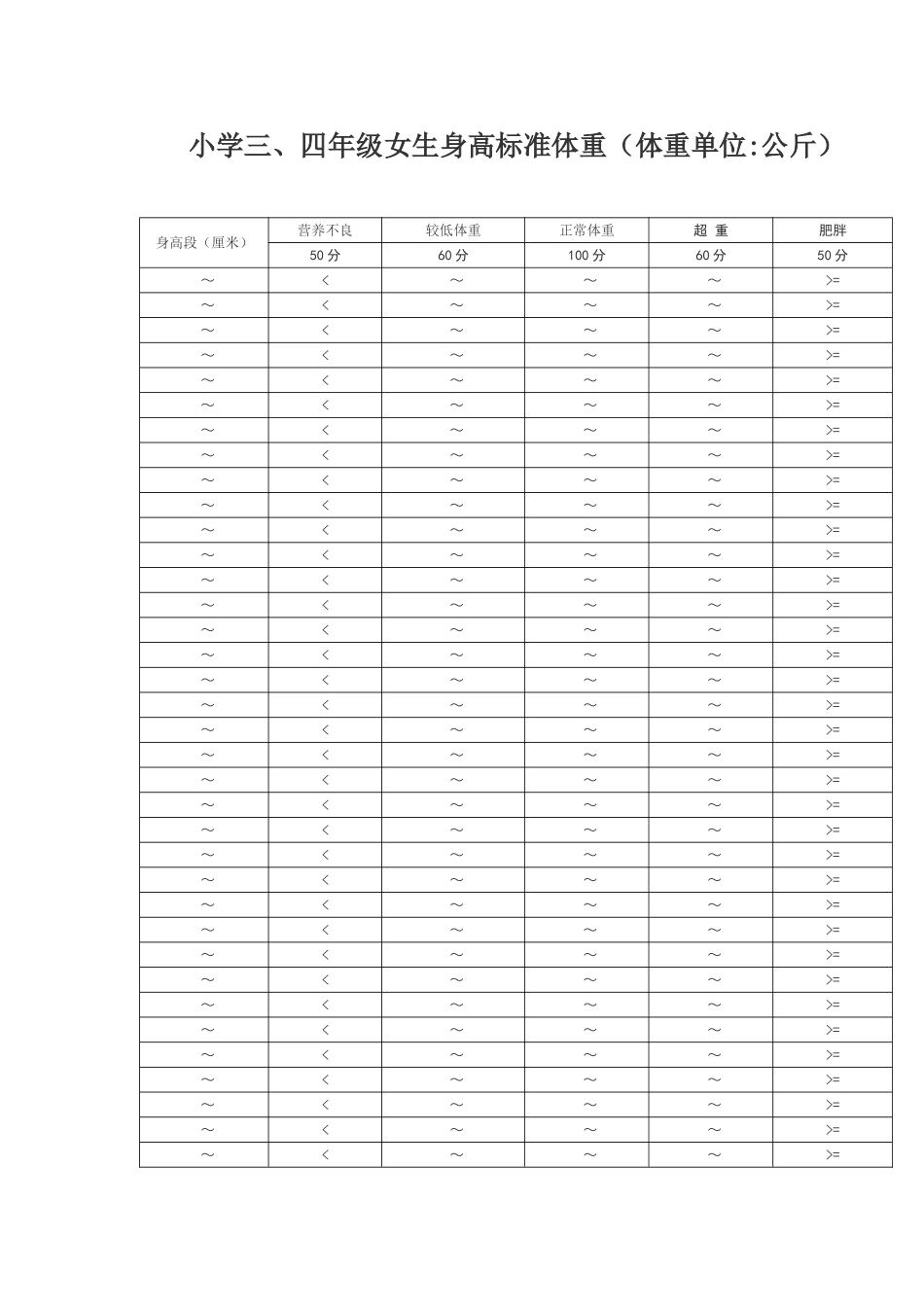 小学三、四年级女生身高标准体重（体重单位:公斤）

| 身高段（厘米） | 营养不良 | 较低体重 | 正常体重 | 超 重 | 肥胖 |
|---|---|---|---|---|---|
| | 50 分 | 60 分 | 100 分 | 60 分 | 50 分 |
| ～ | < | ～ | ～ | ～ | >= |
| ～ | < | ～ | ～ | ～ | >= |
| ～ | < | ～ | ～ | ～ | >= |
| ～ | < | ～ | ～ | ～ | >= |
| ～ | < | ～ | ～ | ～ | >= |
| ～ | < | ～ | ～ | ～ | >= |
| ～ | < | ～ | ～ | ～ | >= |
| ～ | < | ～ | ～ | ～ | >= |
| ～ | < | ～ | ～ | ～ | >= |
| ～ | < | ～ | ～ | ～ | >= |
| ～ | < | ～ | ～ | ～ | >= |
| ～ | < | ～ | ～ | ～ | >= |
| ～ | < | ～ | ～ | ～ | >= |
| ～ | < | ～ | ～ | ～ | >= |
| ～ | < | ～ | ～ | ～ | >= |
| ～ | < | ～ | ～ | ～ | >= |
| ～ | < | ～ | ～ | ～ | >= |
| ～ | < | ～ | ～ | ～ | >= |
| ～ | < | ～ | ～ | ～ | >= |
| ～ | < | ～ | ～ | ～ | >= |
| ～ | < | ～ | ～ | ～ | >= |
| ～ | < | ～ | ～ | ～ | >= |
| ～ | < | ～ | ～ | ～ | >= |
| ～ | < | ～ | ～ | ～ | >= |
| ～ | < | ～ | ～ | ～ | >= |
| ～ | < | ～ | ～ | ～ | >= |
| ～ | < | ～ | ～ | ～ | >= |
| ～ | < | ～ | ～ | ～ | >= |
| ～ | < | ～ | ～ | ～ | >= |
| ～ | < | ～ | ～ | ～ | >= |
| ～ | < | ～ | ～ | ～ | >= |
| ～ | < | ～ | ～ | ～ | >= |
| ～ | < | ～ | ～ | ～ | >= |
| ～ | < | ～ | ～ | ～ | >= |
| ～ | < | ～ | ～ | ～ | >= |
| ～ | < | ～ | ～ | ～ | >= |